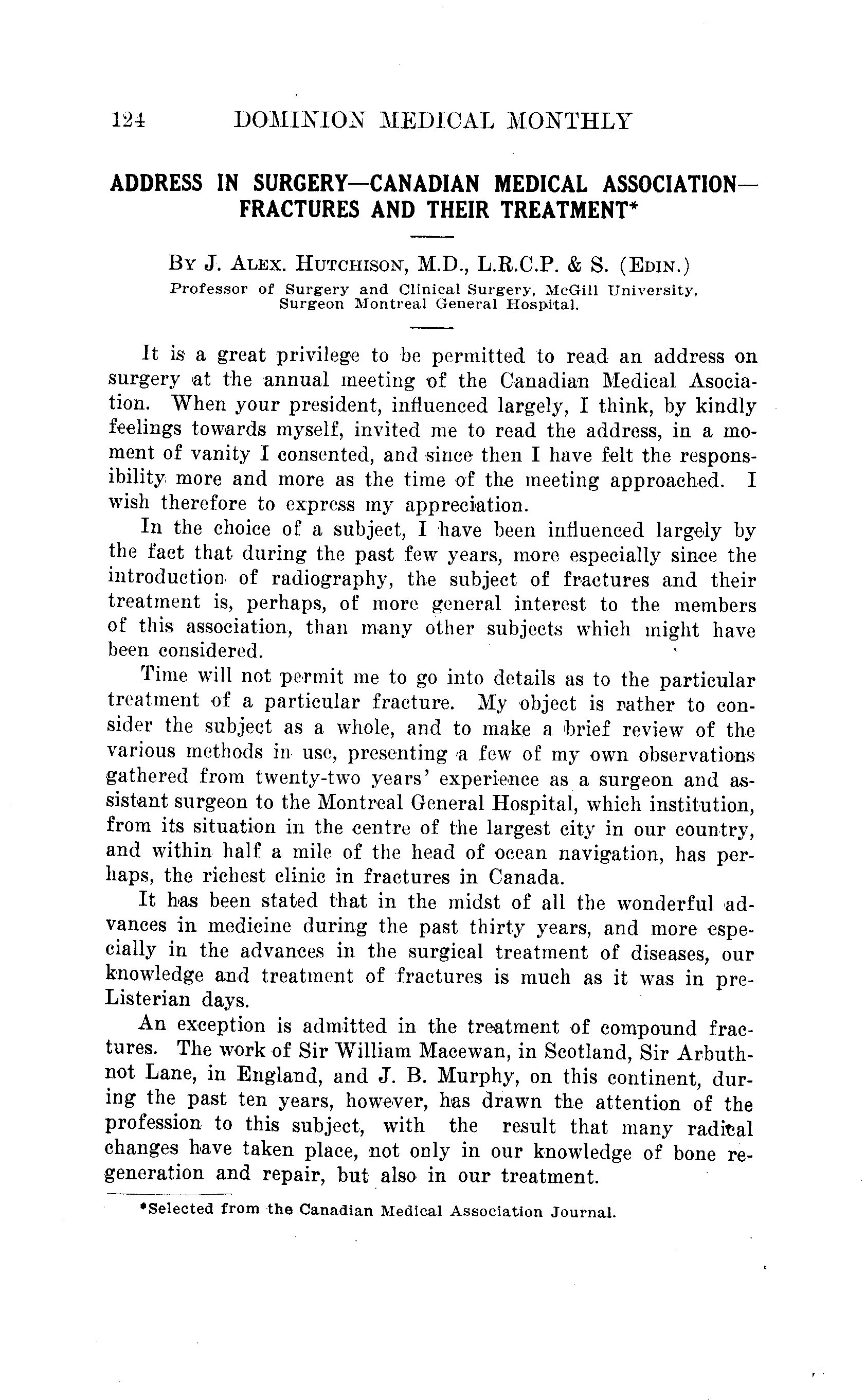 124 DOMINION MEDICAL MONTHLY

ADDRESS IN SURGERY—CANADIAN MEDICAL ASSOCIATION—FRACTURES AND THEIR TREATMENT*

By J. Alex. Hutchison, M.D., L.R.C.P. & S. (Edin.)
Professor of Surgery and Clinical Surgery, McGill University, Surgeon Montreal General Hospital.

It is a great privilege to be permitted to read an address on surgery at the annual meeting of the Canadian Medical Asociation. When your president, influenced largely, I think, by kindly feelings towards myself, invited me to read the address, in a moment of vanity I consented, and since then I have felt the responsibility more and more as the time of the meeting approached. I wish therefore to express my appreciation.

In the choice of a subject, I have been influenced largely by the fact that during the past few years, more especially since the introduction of radiography, the subject of fractures and their treatment is, perhaps, of more general interest to the members of this association, than many other subjects which might have been considered.

Time will not permit me to go into details as to the particular treatment of a particular fracture. My object is rather to consider the subject as a whole, and to make a brief review of the various methods in use, presenting a few of my own observations gathered from twenty-two years' experience as a surgeon and assistant surgeon to the Montreal General Hospital, which institution, from its situation in the centre of the largest city in our country, and within half a mile of the head of ocean navigation, has perhaps, the richest clinic in fractures in Canada.

It has been stated that in the midst of all the wonderful advances in medicine during the past thirty years, and more especially in the advances in the surgical treatment of diseases, our knowledge and treatment of fractures is much as it was in pre-Listerian days.

An exception is admitted in the treatment of compound fractures. The work of Sir William Macewan, in Scotland, Sir Arbuthnot Lane, in England, and J. B. Murphy, on this continent, during the past ten years, however, has drawn the attention of the profession to this subject, with the result that many radical changes have taken place, not only in our knowledge of bone regeneration and repair, but also in our treatment.

*Selected from the Canadian Medical Association Journal.